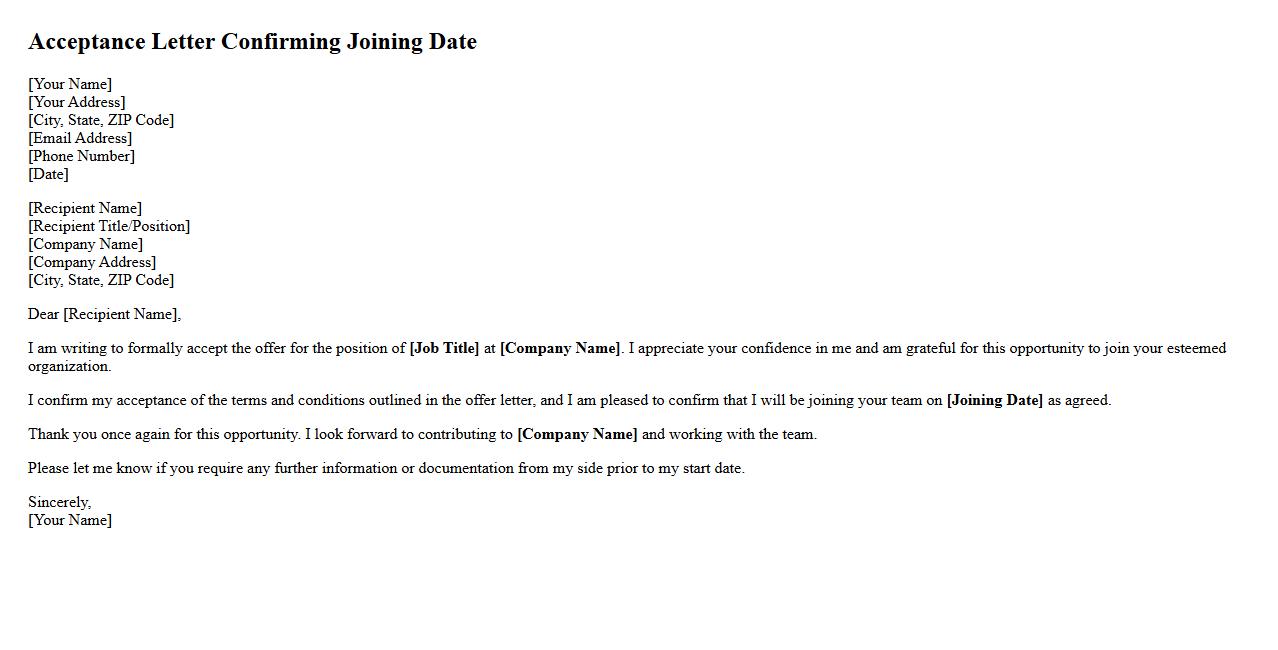 Acceptance Letter Confirming Joining Date

[Your Name]
[Your Address]
[City, State, ZIP Code]
[Email Address]
[Phone Number]
[Date]

[Recipient Name]
[Recipient Title/Position]
[Company Name]
[Company Address]
[City, State, ZIP Code]

Dear [Recipient Name],

I am writing to formally accept the offer for the position of [Job Title] at [Company Name]. I appreciate your confidence in me and am grateful for this opportunity to join your esteemed organization.

I confirm my acceptance of the terms and conditions outlined in the offer letter, and I am pleased to confirm that I will be joining your team on [Joining Date] as agreed.

Thank you once again for this opportunity. I look forward to contributing to [Company Name] and working with the team.

Please let me know if you require any further information or documentation from my side prior to my start date.

Sincerely,
[Your Name]